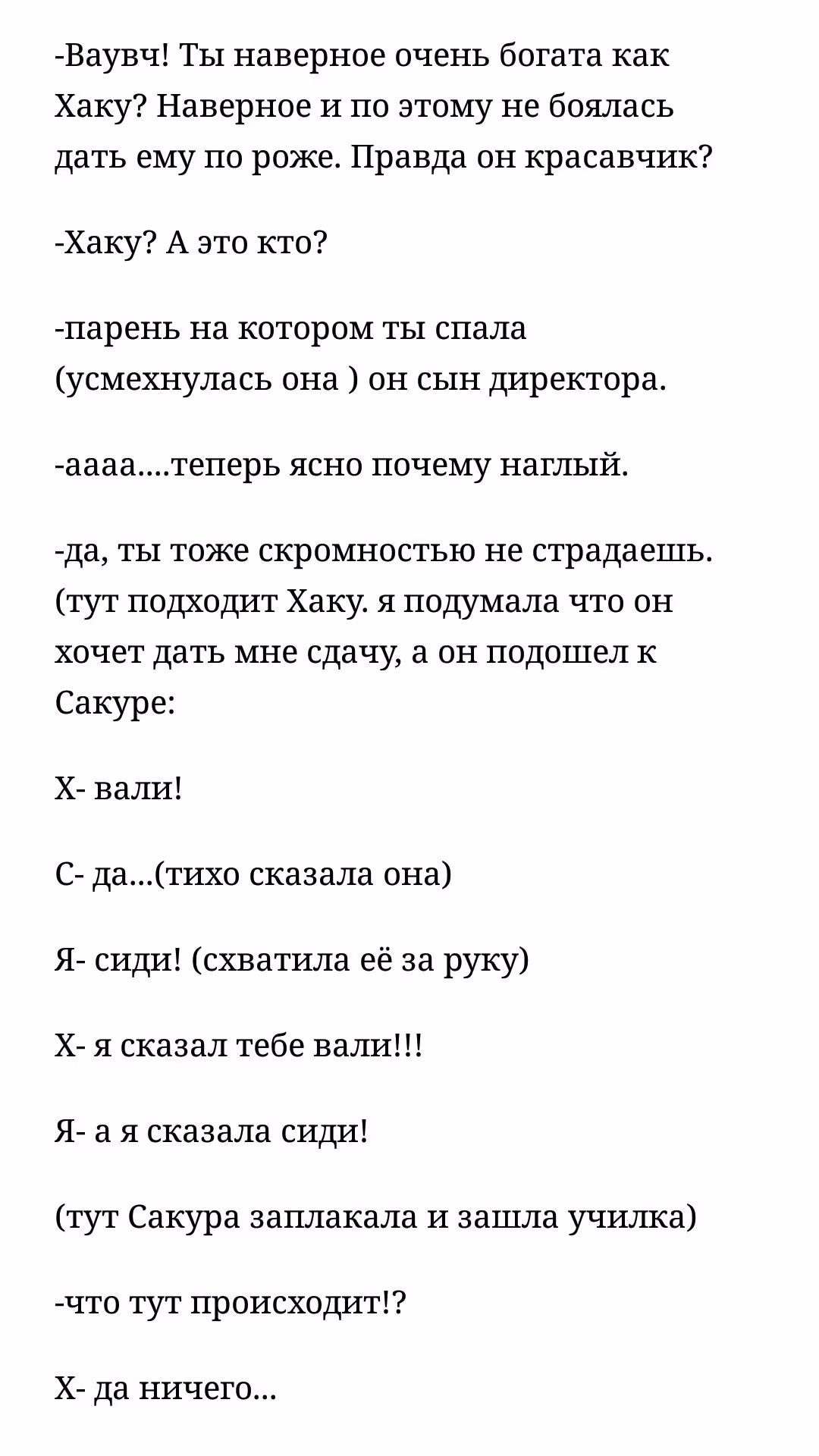 -Ваувч! Ты наверное очень богата как Хаку? Наверное и по этому не боялась дать ему по роже. Правда он красавчик?

-Хаку? А это кто?

-парень на котором ты спала (усмехнулась она ) он сын директора.

-аааа....теперь ясно почему наглый.

-да, ты тоже скромностью не страдаешь. (тут подходит Хаку. я подумала что он хочет дать мне сдачу, а он подошел к Сакуре:

Х- вали!

С- да...(тихо сказала она)

Я- сиди! (схватила её за руку)

Х- я сказал тебе вали!!!

Я- а я сказала сиди!

(тут Сакура заплакала и зашла училка)

-что тут происходит!?

Х- да ничего...